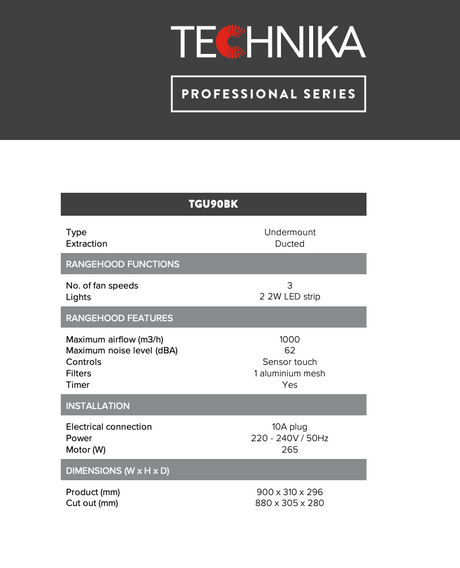 TECHNIKA

PROFESSIONAL SERIES

TGU90BK

Type
Undermount
Extraction
Ducted

RANGEHOOD FUNCTIONS

No. of fan speeds
3
Lights
2 2W LED strip

RANGEHOOD FEATURES

Maximum airflow (m3/h)
1000
Maximum noise level (dBA)
62
Controls
Sensor touch
Filters
1 aluminium mesh
Timer
Yes

INSTALLATION

Electrical connection
10A plug
Power
220 - 240V / 50Hz
Motor (W)
265

DIMENSIONS (W x H x D)

Product (mm)
900 x 310 x 296
Cut out (mm)
880 x 305 x 280